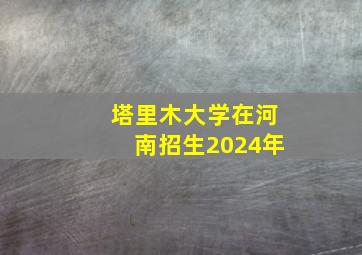 塔里木大学在河南招生2024年